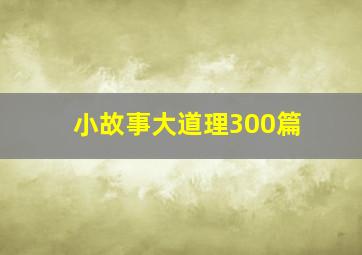 小故事大道理300篇